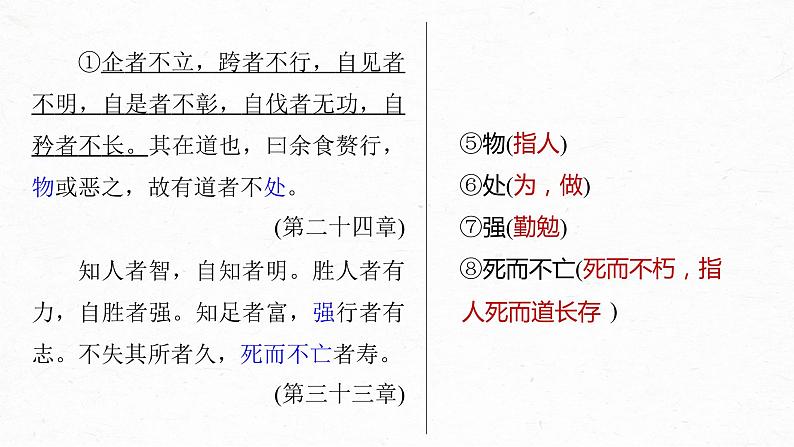 ①企者不立，跨者不行，自见者不明，自是者不彰，自伐者无功，自矜者不长。其在道也，曰余食赘行，物或恶之，故有道者不处。

(第二十四章)

知人者智，自知者明。胜人者有力，自胜者强。知足者富，强行者有志。不失其所者久，死而不亡者寿。

(第三十三章)

⑤物(指人)
⑥处(为，做)
⑦强(勤勉)
⑧死而不亡(死而不朽，指人死而道长存)